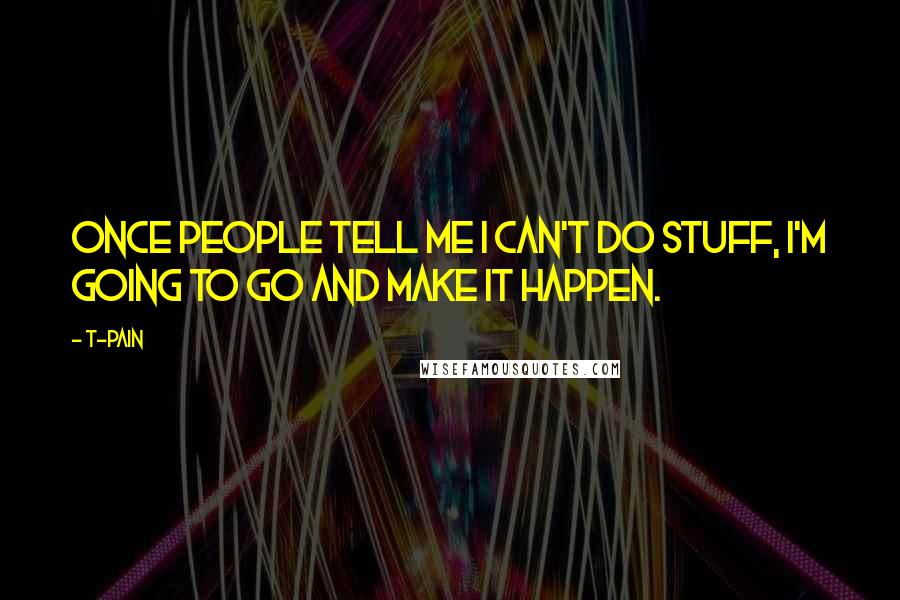 ONCE PEOPLE TELL ME I CAN'T DO STUFF, I'M GOING TO GO AND MAKE IT HAPPEN.

- T-PAIN

WISEFAMOUSQUOTES.COM